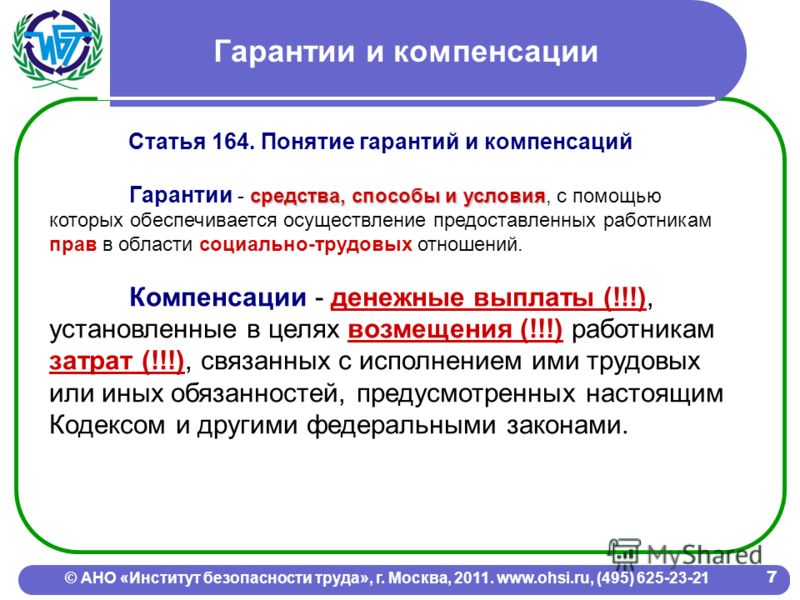 ИБТ

Гарантии и компенсации

Статья 164. Понятие гарантий и компенсаций

Гарантии - средства, способы и условия, с помощью которых обеспечивается осуществление предоставленных работникам прав в области социально-трудовых отношений.

Компенсации - денежные выплаты (!!!), установленные в целях возмещения (!!!) работникам затрат (!!!), связанных с исполнением ими трудовых или иных обязанностей, предусмотренных настоящим Кодексом и другими федеральными законами.

MyShared

© АНО «Институт безопасности труда», г. Москва, 2011. www.ohsi.ru, (495) 625-23-21 7